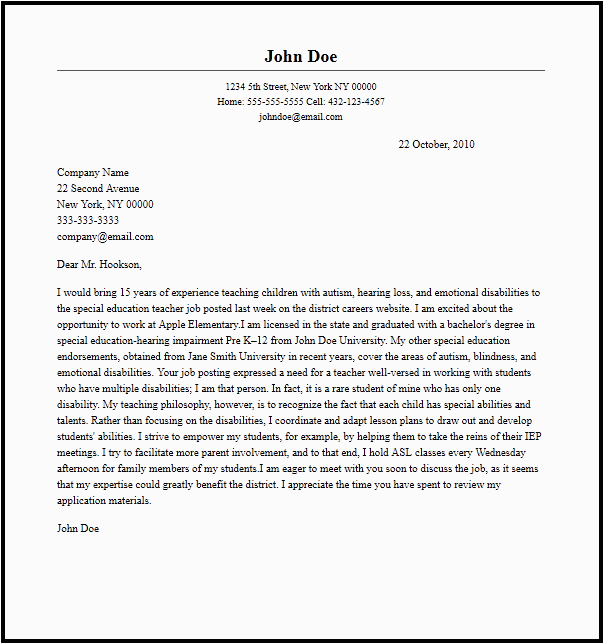 John Doe

1234 5th Street, New York NY 00000
Home: 555-555-5555 Cell: 432-123-4567
johndoe@email.com

22 October, 2010

Company Name
22 Second Avenue
New York, NY 00000
333-333-3333
company@email.com

Dear Mr. Hookson,

I would bring 15 years of experience teaching children with autism, hearing loss, and emotional disabilities to the special education teacher job posted last week on the district careers website. I am excited about the opportunity to work at Apple Elementary.I am licensed in the state and graduated with a bachelor's degree in special education-hearing impairment Pre K–12 from John Doe University. My other special education endorsements, obtained from Jane Smith University in recent years, cover the areas of autism, blindness, and emotional disabilities. Your job posting expressed a need for a teacher well-versed in working with students who have multiple disabilities; I am that person. In fact, it is a rare student of mine who has only one disability. My teaching philosophy, however, is to recognize the fact that each child has special abilities and talents. Rather than focusing on the disabilities, I coordinate and adapt lesson plans to draw out and develop students' abilities. I strive to empower my students, for example, by helping them to take the reins of their IEP meetings. I try to facilitate more parent involvement, and to that end, I hold ASL classes every Wednesday afternoon for family members of my students.I am eager to meet with you soon to discuss the job, as it seems that my expertise could greatly benefit the district. I appreciate the time you have spent to review my application materials.

John Doe